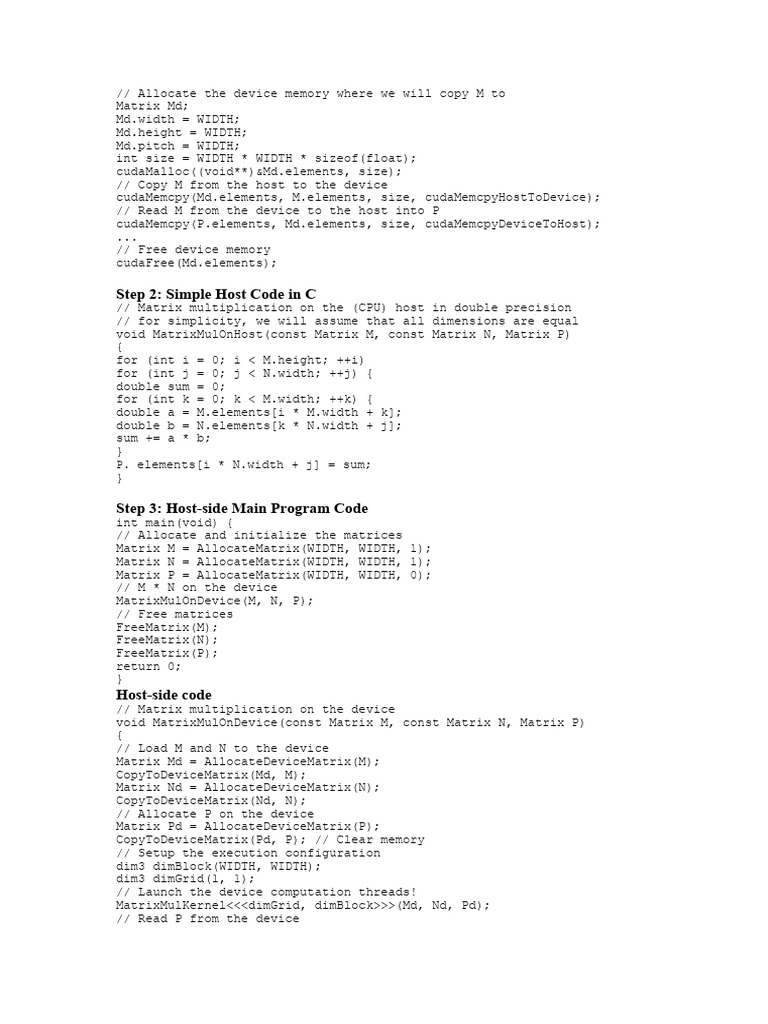 // Allocate the device memory where we will copy M to
Matrix Md;
Md.width = WIDTH;
Md.height = WIDTH;
Md.pitch = WIDTH;
int size = WIDTH * WIDTH * sizeof(float);
cudaMalloc((void**)&Md.elements, size);
// Copy M from the host to the device
cudaMemcpy(Md.elements, M.elements, size, cudaMemcpyHostToDevice);
// Read M from the device to the host into P
cudaMemcpy(P.elements, Md.elements, size, cudaMemcpyDeviceToHost);
...
// Free device memory
cudaFree(Md.elements);

Step 2: Simple Host Code in C
// Matrix multiplication on the (CPU) host in double precision
// for simplicity, we will assume that all dimensions are equal
void MatrixMulOnHost(const Matrix M, const Matrix N, Matrix P)
{
for (int i = 0; i < M.height; ++i)
for (int j = 0; j < N.width; ++j) {
double sum = 0;
for (int k = 0; k < M.width; ++k) {
double a = M.elements[i * M.width + k];
double b = N.elements[k * N.width + j];
sum += a * b;
}
P. elements[i * N.width + j] = sum;
}

Step 3: Host-side Main Program Code
int main(void) {
// Allocate and initialize the matrices
Matrix M = AllocateMatrix(WIDTH, WIDTH, 1);
Matrix N = AllocateMatrix(WIDTH, WIDTH, 1);
Matrix P = AllocateMatrix(WIDTH, WIDTH, 0);
// M * N on the device
MatrixMulOnDevice(M, N, P);
// Free matrices
FreeMatrix(M);
FreeMatrix(N);
FreeMatrix(P);
return 0;
}
Host-side code
// Matrix multiplication on the device
void MatrixMulOnDevice(const Matrix M, const Matrix N, Matrix P)
{
// Load M and N to the device
Matrix Md = AllocateDeviceMatrix(M);
CopyToDeviceMatrix(Md, M);
Matrix Nd = AllocateDeviceMatrix(N);
CopyToDeviceMatrix(Nd, N);
// Allocate P on the device
Matrix Pd = AllocateDeviceMatrix(P);
CopyToDeviceMatrix(Pd, P); // Clear memory
// Setup the execution configuration
dim3 dimBlock(WIDTH, WIDTH);
dim3 dimGrid(1, 1);
// Launch the device computation threads!
MatrixMulKernel<<<dimGrid, dimBlock>>>(Md, Nd, Pd);
// Read P from the device